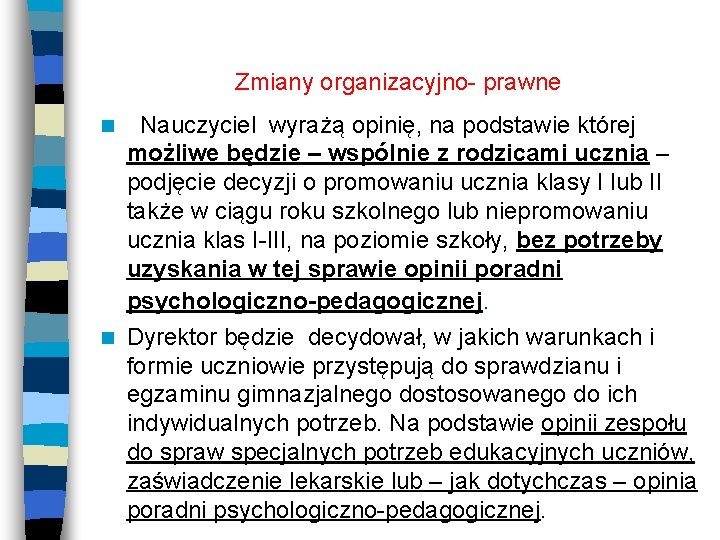 Zmiany organizacyjno- prawne

Nauczyciel wyrażą opinię, na podstawie której możliwe będzie – wspólnie z rodzicami ucznia – podjęcie decyzji o promowaniu ucznia klasy I lub II także w ciągu roku szkolnego lub niepromowaniu ucznia klas I-III, na poziomie szkoły, bez potrzeby uzyskania w tej sprawie opinii poradni psychologiczno-pedagogicznej.

Dyrektor będzie decydował, w jakich warunkach i formie uczniowie przystępują do sprawdzianu i egzaminu gimnazjalnego dostosowanego do ich indywidualnych potrzeb. Na podstawie opinii zespołu do spraw specjalnych potrzeb edukacyjnych uczniów, zaświadczenie lekarskie lub – jak dotychczas – opinia poradni psychologiczno-pedagogicznej.